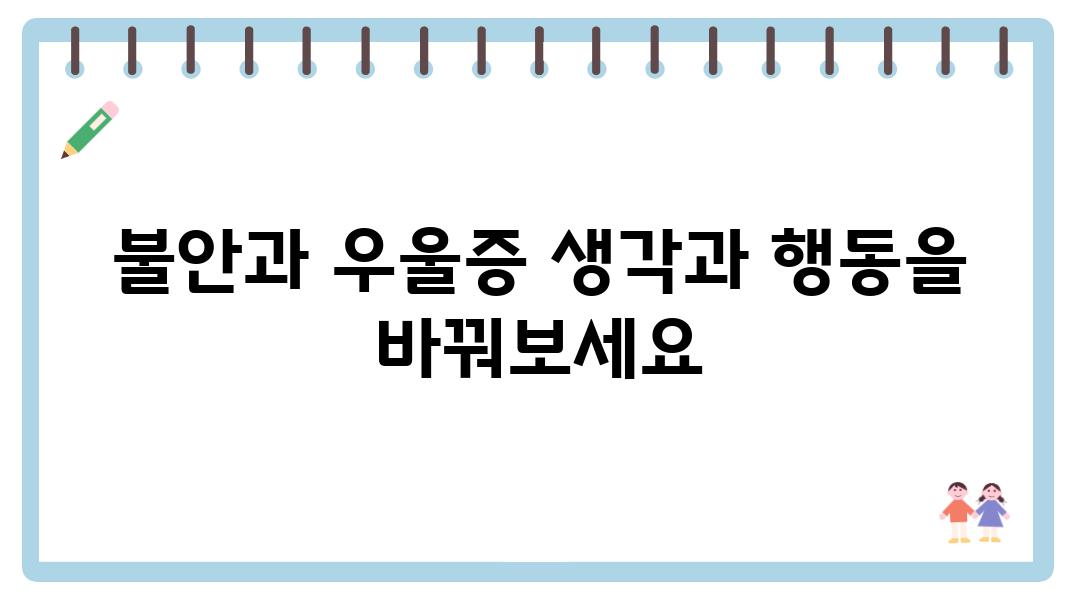 불안과 우울증 생각과 행동을 바꿔보세요